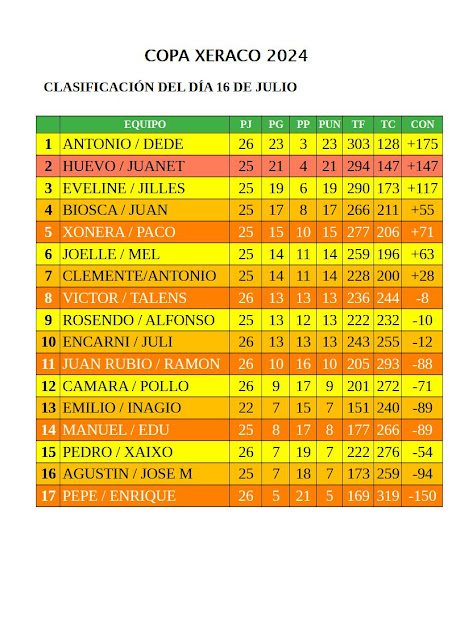 COPA XERACO 2024

CLASIFICACIÓN DEL DÍA 16 DE JULIO

| | EQUIPO | PJ | PG | PP | PUN | TF | TC | CON |
|---|---|---|---|---|---|---|---|---|
| 1 | ANTONIO / DEDE | 26 | 23 | 3 | 23 | 303 | 128 | +175 |
| 2 | HUEVO / JUANET | 25 | 21 | 4 | 21 | 294 | 147 | +147 |
| 3 | EVELINE / JILLES | 25 | 19 | 6 | 19 | 290 | 173 | +117 |
| 4 | BIOSCA / JUAN | 25 | 17 | 8 | 17 | 266 | 211 | +55 |
| 5 | XONERA / PACO | 25 | 15 | 10 | 15 | 277 | 206 | +71 |
| 6 | JOELLE / MEL | 25 | 14 | 11 | 14 | 259 | 196 | +63 |
| 7 | CLEMENTE/ANTONIO | 25 | 14 | 11 | 14 | 228 | 200 | +28 |
| 8 | VICTOR / TALENS | 26 | 13 | 13 | 13 | 236 | 244 | -8 |
| 9 | ROSENDO / ALFONSO | 25 | 13 | 12 | 13 | 222 | 232 | -10 |
| 10 | ENCARNI / JULI | 26 | 13 | 13 | 13 | 243 | 255 | -12 |
| 11 | JUAN RUBIO / RAMON | 26 | 10 | 16 | 10 | 205 | 293 | -88 |
| 12 | CAMARA / POLLO | 26 | 9 | 17 | 9 | 201 | 272 | -71 |
| 13 | EMILIO / INAGIO | 22 | 7 | 15 | 7 | 151 | 240 | -89 |
| 14 | MANUEL / EDU | 25 | 8 | 17 | 8 | 177 | 266 | -89 |
| 15 | PEDRO / XAIXO | 26 | 7 | 19 | 7 | 222 | 276 | -54 |
| 16 | AGUSTIN / JOSE M | 25 | 7 | 18 | 7 | 173 | 259 | -94 |
| 17 | PEPE / ENRIQUE | 26 | 5 | 21 | 5 | 169 | 319 | -150 |